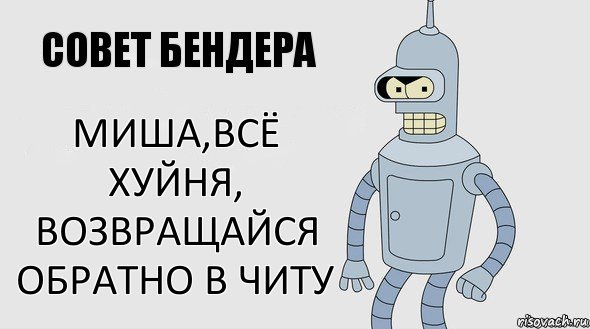 СОВЕТ БЕНДЕРА

МИША,ВСЁ ХУЙНЯ, ВОЗВРАЩАЙСЯ ОБРАТНО В ЧИТУ

risovach.ru